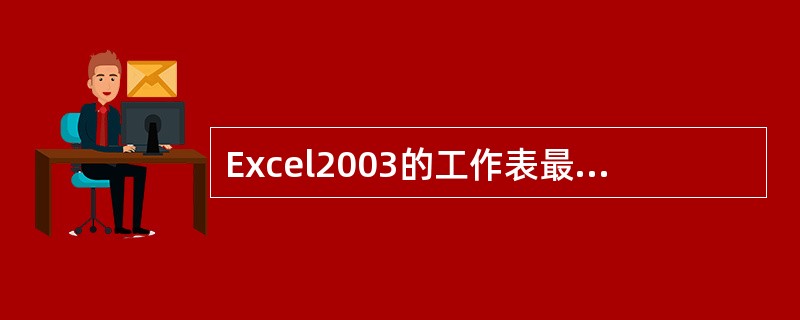 Excel2003的工作表最...